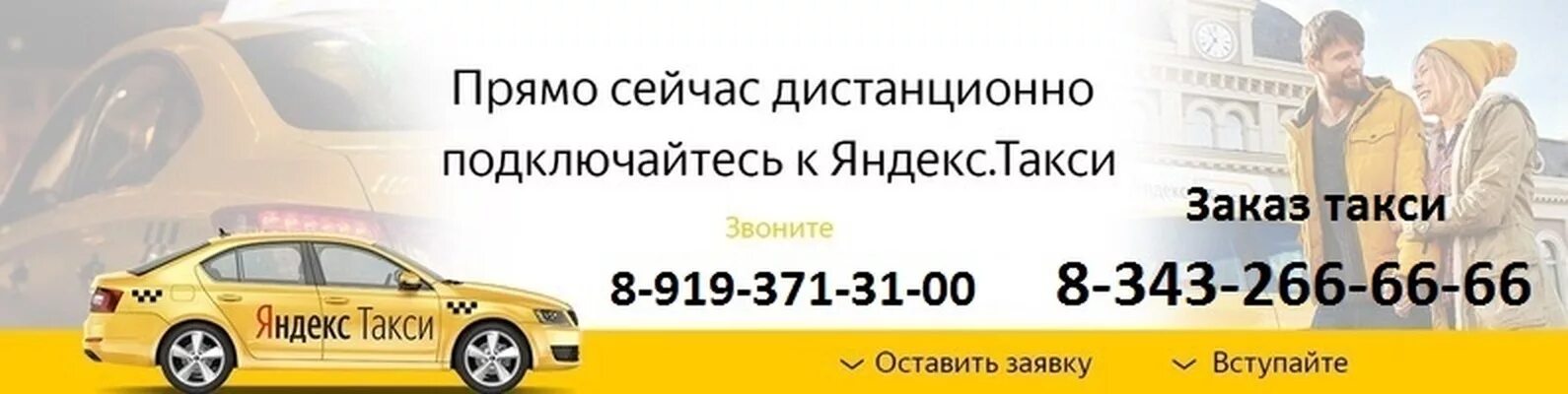 Прямо сейчас дистанционно подключайтесь к Яндекс.Такси

Звоните

8-919-371-31-00

Заказ такси

8-343-266-66-66

Яндекс Такси

Оставить заявку

Вступайте